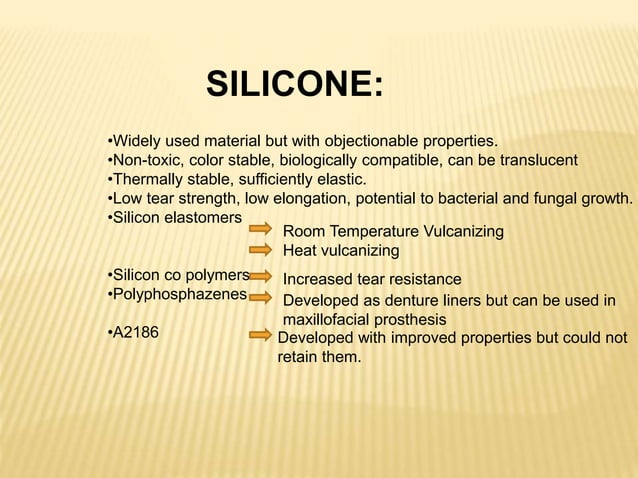 SILICONE:

•Widely used material but with objectionable properties.
•Non-toxic, color stable, biologically compatible, can be translucent
•Thermally stable, sufficiently elastic.
•Low tear strength, low elongation, potential to bacterial and fungal growth.
•Silicon elastomers
Room Temperature Vulcanizing
Heat vulcanizing

•Silicon co polymers
Increased tear resistance
•Polyphosphazenes
Developed as denture liners but can be used in maxillofacial prosthesis
•A2186
Developed with improved properties but could not retain them.